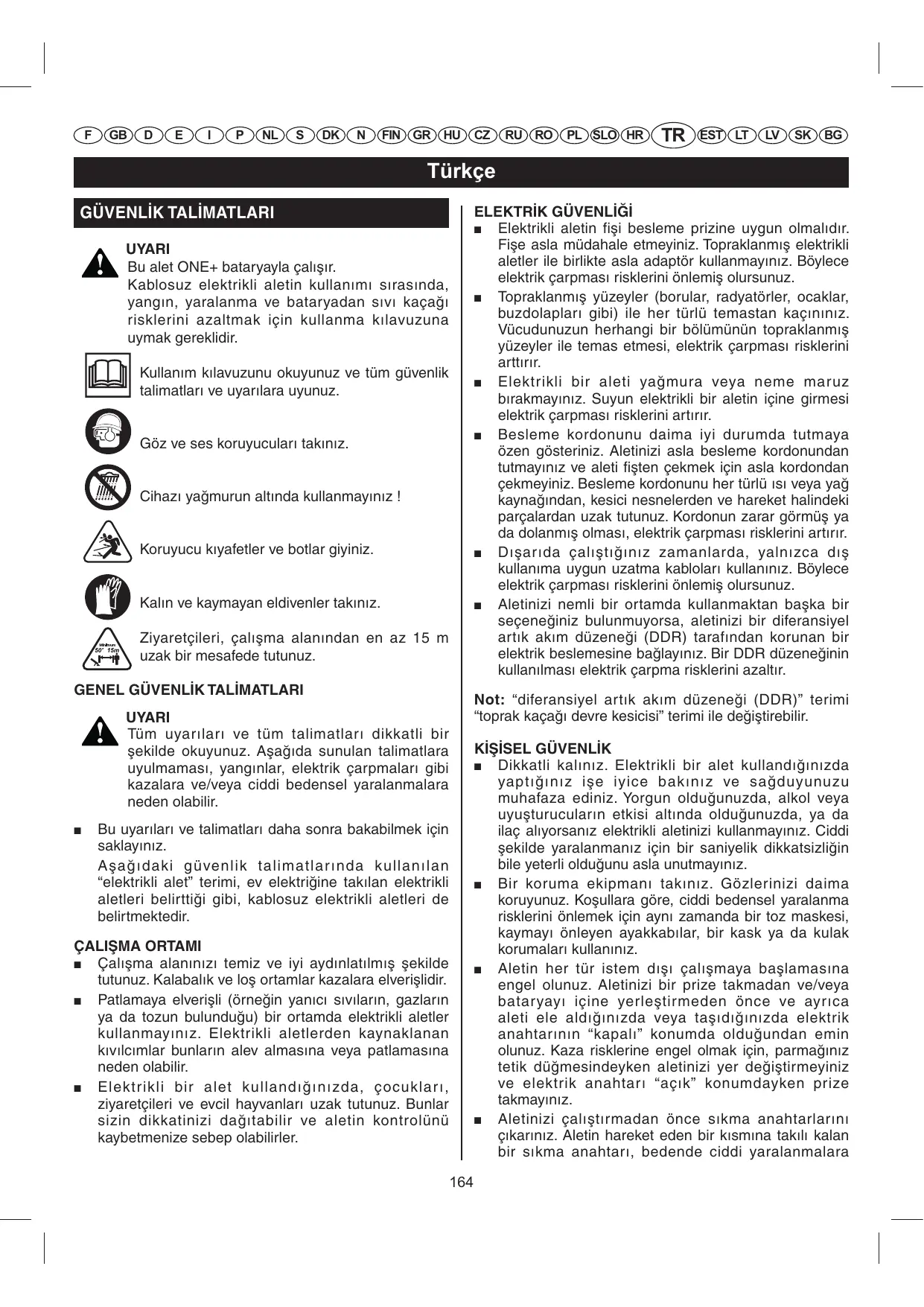 F GB D E I P NL S DK N FIN GR HU CZ RU RO PL SLO HR TR EST LT LV SK BG

Türkçe

GÜVENLİK TALİMATLARI

UYARI
Bu alet ONE+ bataryayla çalışır.
Kablosuz elektrikli aletin kullanımı sırasında, yangın, yaralanma ve bataryadan sıvı kaçağı risklerini azaltmak için kullanma kılavuzuna uymak gereklidir.

Kullanım kılavuzunu okuyunuz ve tüm güvenlik talimatları ve uyarılara uyunuz.

Göz ve ses koruyucuları takınız.

Cihazı yağmurun altında kullanmayınız !

Koruyucu kıyafetler ve botlar giyiniz.

Kalın ve kaymayan eldivenler takınız.

Minimum 50' 15m

Ziyaretçileri, çalışma alanından en az 15 m uzak bir mesafede tutunuz.

GENEL GÜVENLİK TALİMATLARI

UYARI
Tüm uyarıları ve tüm talimatları dikkatli bir şekilde okuyunuz. Aşağıda sunulan talimatlara uyulmaması, yangınlar, elektrik çarpmaları gibi kazalara ve/veya ciddi bedensel yaralanmalara neden olabilir.

■ Bu uyarıları ve talimatları daha sonra bakabilmek için saklayınız.
Aşağıdaki güvenlik talimatlarında kullanılan “elektrikli alet” terimi, ev elektriğine takılan elektrikli aletleri belirttiği gibi, kablosuz elektrikli aletleri de belirtmektedir.

ÇALIŞMA ORTAMI
■ Çalışma alanınızı temiz ve iyi aydınlatılmış şekilde tutunuz. Kalabalık ve loş ortamlar kazalara elverişlidir.
■ Patlamaya elverişli (örneğin yanıcı sıvıların, gazların ya da tozun bulunduğu) bir ortamda elektrikli aletler kullanmayınız. Elektrikli aletlerden kaynaklanan kıvılcımlar bunların alev almasına veya patlamasına neden olabilir.
■ Elektrikli bir alet kullandığınızda, çocukları, ziyaretçileri ve evcil hayvanları uzak tutunuz. Bunlar sizin dikkatinizi dağıtabilir ve aletin kontrolünü kaybetmenize sebep olabilirler.

ELEKTRİK GÜVENLİĞİ
■ Elektrikli aletin fişi besleme prizine uygun olmalıdır. Fişe asla müdahale etmeyiniz. Topraklanmış elektrikli aletler ile birlikte asla adaptör kullanmayınız. Böylece elektrik çarpması risklerini önlemiş olursunuz.
■ Topraklanmış yüzeyler (borular, radyatörler, ocaklar, buzdolapları gibi) ile her türlü temastan kaçınınız. Vücudunuzun herhangi bir bölümünün topraklanmış yüzeyler ile temas etmesi, elektrik çarpması risklerini arttırır.
■ Elektrikli bir aleti yağmura veya neme maruz bırakmayınız. Suyun elektrikli bir aletin içine girmesi elektrik çarpması risklerini artırır.
■ Besleme kordonunu daima iyi durumda tutmaya özen gösteriniz. Aletinizi asla besleme kordonundan tutmayınız ve aleti fişten çekmek için asla kordondan çekmeyiniz. Besleme kordonunu her türlü ısı veya yağ kaynağından, kesici nesnelerden ve hareket halindeki parçalardan uzak tutunuz. Kordonun zarar görmüş ya da dolanmış olması, elektrik çarpması risklerini artırır.
■ Dışarıda çalıştığınız zamanlarda, yalnızca dış kullanıma uygun uzatma kabloları kullanınız. Böylece elektrik çarpması risklerini önlemiş olursunuz.
■ Aletinizi nemli bir ortamda kullanmaktan başka bir seçeneğiniz bulunmuyorsa, aletinizi bir diferansiyel artık akım düzeneği (DDR) tarafından korunan bir elektrik beslemesine bağlayınız. Bir DDR düzeneğinin kullanılması elektrik çarpma risklerini azaltır.

Not: “diferansiyel artık akım düzeneği (DDR)” terimi “toprak kaçağı devre kesicisi” terimi ile değiştirebilir.

KİŞİSEL GÜVENLİK
■ Dikkatli kalınız. Elektrikli bir alet kullandığınızda yaptığınız işe iyice bakınız ve sağduyunuzu muhafaza ediniz. Yorgun olduğunuzda, alkol veya uyuşturucuların etkisi altında olduğunuzda, ya da ilaç alıyorsanız elektrikli aletinizi kullanmayınız. Ciddi şekilde yaralanmanız için bir saniyelik dikkatsizliğin bile yeterli olduğunu asla unutmayınız.
■ Bir koruma ekipmanı takınız. Gözlerinizi daima koruyunuz. Koşullara göre, ciddi bedensel yaralanma risklerini önlemek için aynı zamanda bir toz maskesi, kaymayı önleyen ayakkabılar, bir kask ya da kulak korumaları kullanınız.
■ Aletin her tür istem dışı çalışmaya başlamasına engel olunuz. Aletinizi bir prize takmadan ve/veya bataryayı içine yerleştirmeden önce ve ayrıca aleti ele aldığınızda veya taşıdığınızda elektrik anahtarının “kapalı” konumda olduğundan emin olunuz. Kaza risklerine engel olmak için, parmağınız tetik düğmesindeyken aletinizi yer değiştirmeyiniz ve elektrik anahtarı “açık” konumdayken prize takmayınız.
■ Aletinizi çalıştırmadan önce sıkma anahtarlarını çıkarınız. Aletin hareket eden bir kısmına takılı kalan bir sıkma anahtarı, bedende ciddi yaralanmalara

164